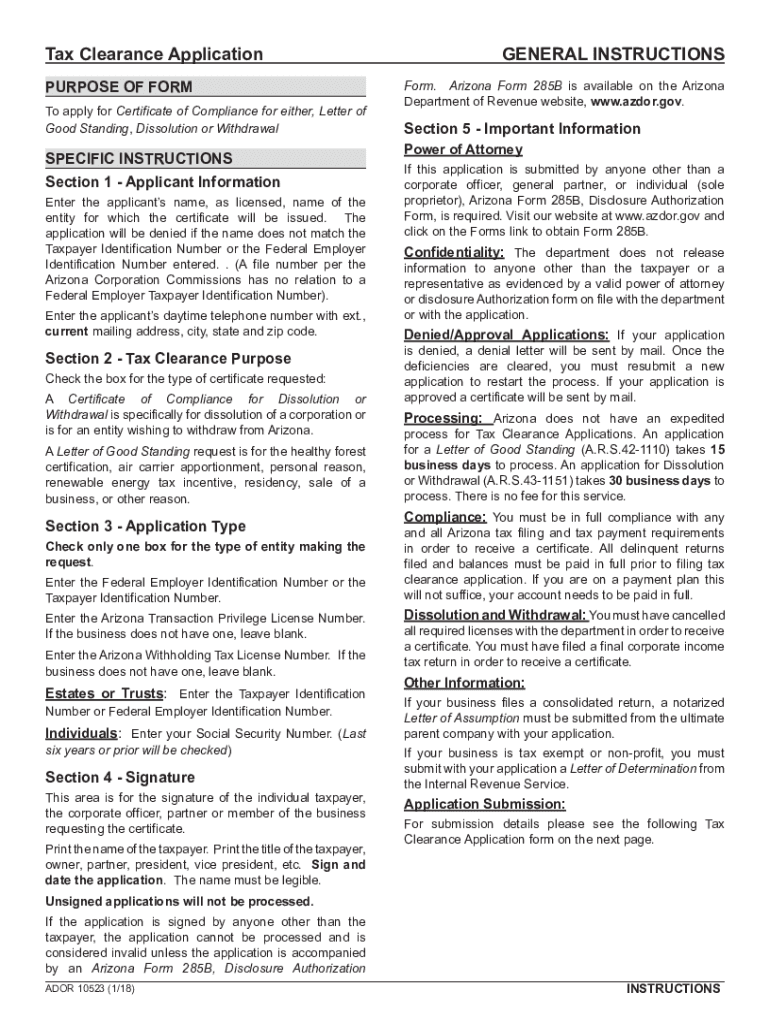 Tax Clearance Application

GENERAL INSTRUCTIONS

PURPOSE OF FORM

To apply for Certificate of Compliance for either, Letter of Good Standing, Dissolution or Withdrawal

SPECIFIC INSTRUCTIONS

Section 1 - Applicant Information

Enter the applicant's name, as licensed, name of the entity for which the certificate will be issued. The application will be denied if the name does not match the Taxpayer Identification Number or the Federal Employer Identification Number entered. . (A file number per the Arizona Corporation Commissions has no relation to a Federal Employer Taxpayer Identification Number).

Enter the applicant's daytime telephone number with ext., current mailing address, city, state and zip code.

Section 2 - Tax Clearance Purpose

Check the box for the type of certificate requested:

A Certificate of Compliance for Dissolution or Withdrawal is specifically for dissolution of a corporation or is for an entity wishing to withdraw from Arizona.

A Letter of Good Standing request is for the healthy forest certification, air carrier apportionment, personal reason, renewable energy tax incentive, residency, sale of a business, or other reason.

Section 3 - Application Type

Check only one box for the type of entity making the request.

Enter the Federal Employer Identification Number or the Taxpayer Identification Number.

Enter the Arizona Transaction Privilege License Number. If the business does not have one, leave blank.

Enter the Arizona Withholding Tax License Number. If the business does not have one, leave blank.

Estates or Trusts: Enter the Taxpayer Identification Number or Federal Employer Identification Number.

Individuals: Enter your Social Security Number. (Last six years or prior will be checked)

Section 4 - Signature

This area is for the signature of the individual taxpayer, the corporate officer, partner or member of the business requesting the certificate.

Print the name of the taxpayer. Print the title of the taxpayer, owner, partner, president, vice president, etc. Sign and date the application. The name must be legible.

Unsigned applications will not be processed.

If the application is signed by anyone other than the taxpayer, the application cannot be processed and is considered invalid unless the application is accompanied by an Arizona Form 285B, Disclosure Authorization Form. Arizona Form 285B is available on the Arizona Department of Revenue website, www.azdor.gov.

Section 5 - Important Information

Power of Attorney

If this application is submitted by anyone other than a corporate officer, general partner, or individual (sole proprietor), Arizona Form 285B, Disclosure Authorization Form, is required. Visit our website at www.azdor.gov and click on the Forms link to obtain Form 285B.

Confidentiality: The department does not release information to anyone other than the taxpayer or a representative as evidenced by a valid power of attorney or disclosure Authorization form on file with the department or with the application.

Denied/Approval Applications: If your application is denied, a denial letter will be sent by mail. Once the deficiencies are cleared, you must resubmit a new application to restart the process. If your application is approved a certificate will be sent by mail.

Processing: Arizona does not have an expedited process for Tax Clearance Applications. An application for a Letter of Good Standing (A.R.S.42-1110) takes 15 business days to process. An application for Dissolution or Withdrawal (A.R.S.43-1151) takes 30 business days to process. There is no fee for this service.

Compliance: You must be in full compliance with any and all Arizona tax filing and tax payment requirements in order to receive a certificate. All delinquent returns filed and balances must be paid in full prior to filing tax clearance application. If you are on a payment plan this will not suffice, your account needs to be paid in full.

Dissolution and Withdrawal: You must have cancelled all required licenses with the department in order to receive a certificate. You must have filed a final corporate income tax return in order to receive a certificate.

Other Information:

If your business files a consolidated return, a notarized Letter of Assumption must be submitted from the ultimate parent company with your application.

If your business is tax exempt or non-profit, you must submit with your application a Letter of Determination from the Internal Revenue Service.

Application Submission:

For submission details please see the following Tax Clearance Application form on the next page.

ADOR 10523 (1/18)

INSTRUCTIONS